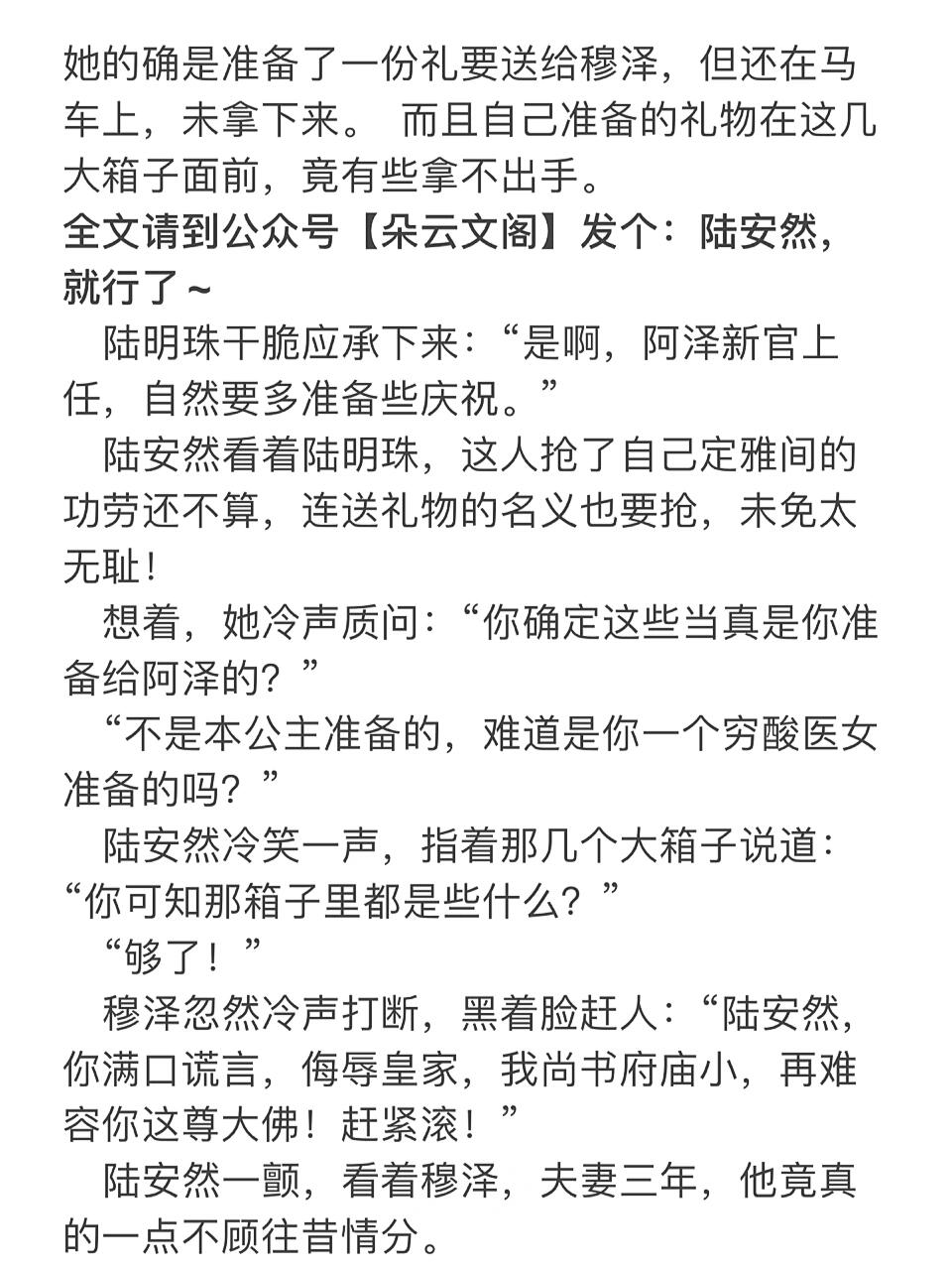 她的确是准备了一份礼要送给穆泽，但还在马车上，未拿下来。 而且自己准备的礼物在这几大箱子面前，竟有些拿不出手。
全文请到公众号【朵云文阁】发个：陆安然，就行了～
陆明珠干脆应承下来：“是啊，阿泽新官上任，自然要多准备些庆祝。”
陆安然看着陆明珠，这人抢了自己定雅间的功劳还不算，连送礼物的名义也要抢，未免太无耻！
想着，她冷声质问：“你确定这些当真是你准备给阿泽的？”
“不是本公主准备的，难道是你一个穷酸医女准备的吗？”
陆安然冷笑一声，指着那几个大箱子说道：“你可知那箱子里都是些什么？”
“够了！”
穆泽忽然冷声打断，黑着脸赶人：“陆安然，你满口谎言，侮辱皇家，我尚书府庙小，再难容你这尊大佛！赶紧滚！”
陆安然一颤，看着穆泽，夫妻三年，他竟真的一点不顾往昔情分。